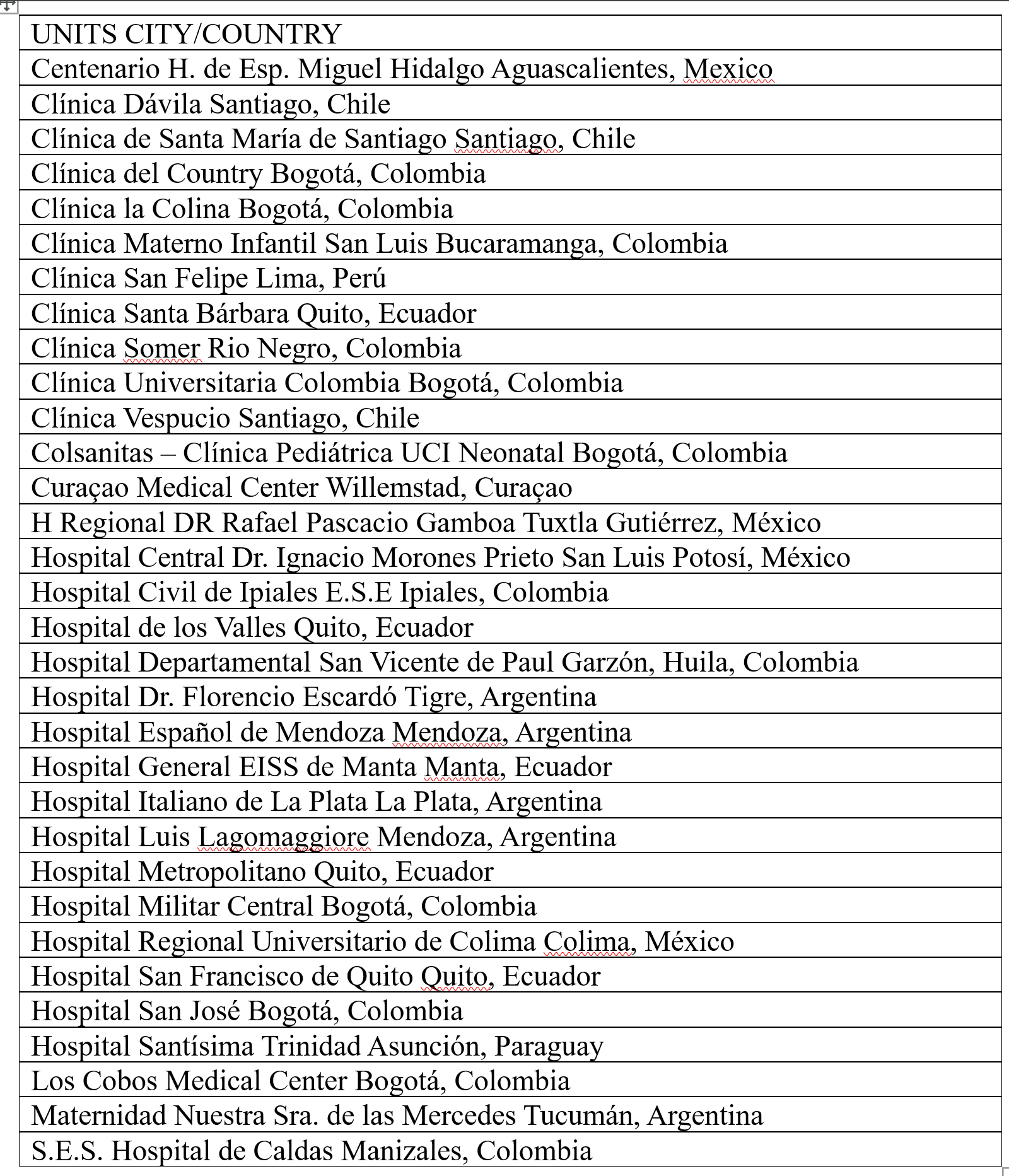 | UNITS CITY/COUNTRY |
|---|
| Centenario H. de Esp. Miguel Hidalgo Aguascalientes, Mexico |
| Clínica Dávila Santiago, Chile |
| Clínica de Santa María de Santiago Santiago, Chile |
| Clínica del Country Bogotá, Colombia |
| Clínica la Colina Bogotá, Colombia |
| Clínica Materno Infantil San Luis Bucaramanga, Colombia |
| Clínica San Felipe Lima, Perú |
| Clínica Santa Bárbara Quito, Ecuador |
| Clínica Somer Rio Negro, Colombia |
| Clínica Universitaria Colombia Bogotá, Colombia |
| Clínica Vespucio Santiago, Chile |
| Colsanitas – Clínica Pediátrica UCI Neonatal Bogotá, Colombia |
| Curaçao Medical Center Willemstad, Curaçao |
| H Regional DR Rafael Pascacio Gamboa Tuxtla Gutiérrez, México |
| Hospital Central Dr. Ignacio Morones Prieto San Luis Potosí, México |
| Hospital Civil de Ipiales E.S.E Ipiales, Colombia |
| Hospital de los Valles Quito, Ecuador |
| Hospital Departamental San Vicente de Paul Garzón, Huila, Colombia |
| Hospital Dr. Florencio Escardó Tigre, Argentina |
| Hospital Español de Mendoza Mendoza, Argentina |
| Hospital General EISS de Manta Manta, Ecuador |
| Hospital Italiano de La Plata La Plata, Argentina |
| Hospital Luis Lagomaggiore Mendoza, Argentina |
| Hospital Metropolitano Quito, Ecuador |
| Hospital Militar Central Bogotá, Colombia |
| Hospital Regional Universitario de Colima Colima, México |
| Hospital San Francisco de Quito Quito, Ecuador |
| Hospital San José Bogotá, Colombia |
| Hospital Santísima Trinidad Asunción, Paraguay |
| Los Cobos Medical Center Bogotá, Colombia |
| Maternidad Nuestra Sra. de las Mercedes Tucumán, Argentina |
| S.E.S. Hospital de Caldas Manizales, Colombia |